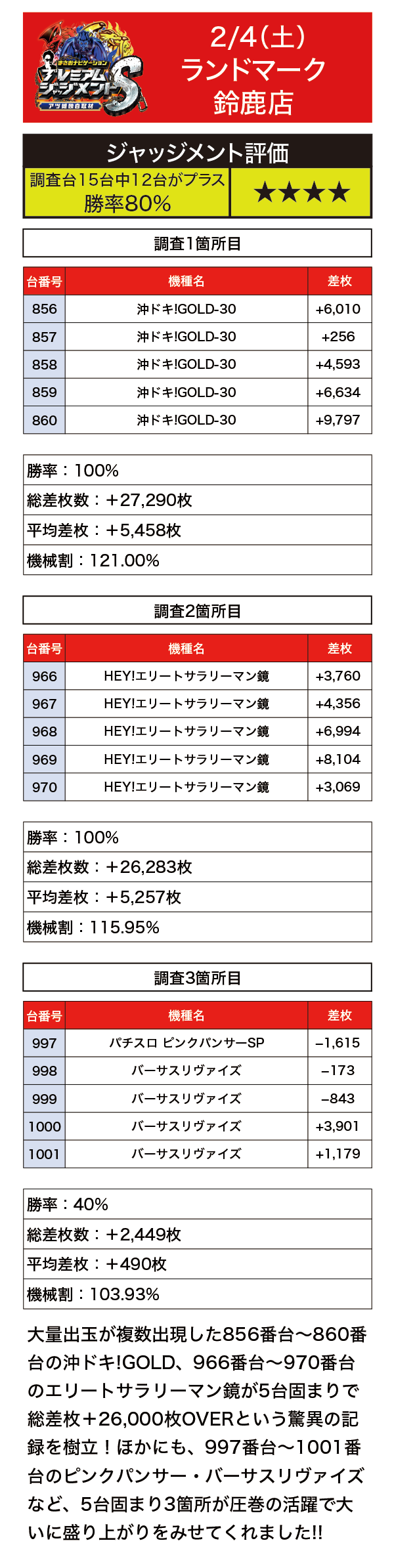 まさおナビゲーション
プレミアムジャッジメントS
アツ姫独自取材

2/4(土)
ランドマーク
鈴鹿店

ジャッジメント評価
調査台15台中12台がプラス
勝率80%
★★★★

調査1箇所目

| 台番号 | 機種名 | 差枚 |
|---|---|---|
| 856 | 沖ドキ!GOLD-30 | +6,010 |
| 857 | 沖ドキ!GOLD-30 | +256 |
| 858 | 沖ドキ!GOLD-30 | +4,593 |
| 859 | 沖ドキ!GOLD-30 | +6,634 |
| 860 | 沖ドキ!GOLD-30 | +9,797 |

勝率：100%
総差枚数：+27,290枚
平均差枚：+5,458枚
機械割：121.00%

調査2箇所目

| 台番号 | 機種名 | 差枚 |
|---|---|---|
| 966 | HEY!エリートサラリーマン鏡 | +3,760 |
| 967 | HEY!エリートサラリーマン鏡 | +4,356 |
| 968 | HEY!エリートサラリーマン鏡 | +6,994 |
| 969 | HEY!エリートサラリーマン鏡 | +8,104 |
| 970 | HEY!エリートサラリーマン鏡 | +3,069 |

勝率：100%
総差枚数：+26,283枚
平均差枚：+5,257枚
機械割：115.95%

調査3箇所目

| 台番号 | 機種名 | 差枚 |
|---|---|---|
| 997 | パチスロ ピンクパンサーSP | −1,615 |
| 998 | バーサスリヴァイズ | −173 |
| 999 | バーサスリヴァイズ | −843 |
| 1000 | バーサスリヴァイズ | +3,901 |
| 1001 | バーサスリヴァイズ | +1,179 |

勝率：40%
総差枚数：+2,449枚
平均差枚：+490枚
機械割：103.93%

大量出玉が複数出現した856番台〜860番台の沖ドキ!GOLD、966番台〜970番台のエリートサラリーマン鏡が5台固まりで総差枚+26,000枚OVERという驚異の記録を樹立！ほかにも、997番台〜1001番台のピンクパンサー・バーサスリヴァイズなど、5台固まり3箇所が圧巻の活躍で大いに盛り上がりをみせてくれました!!